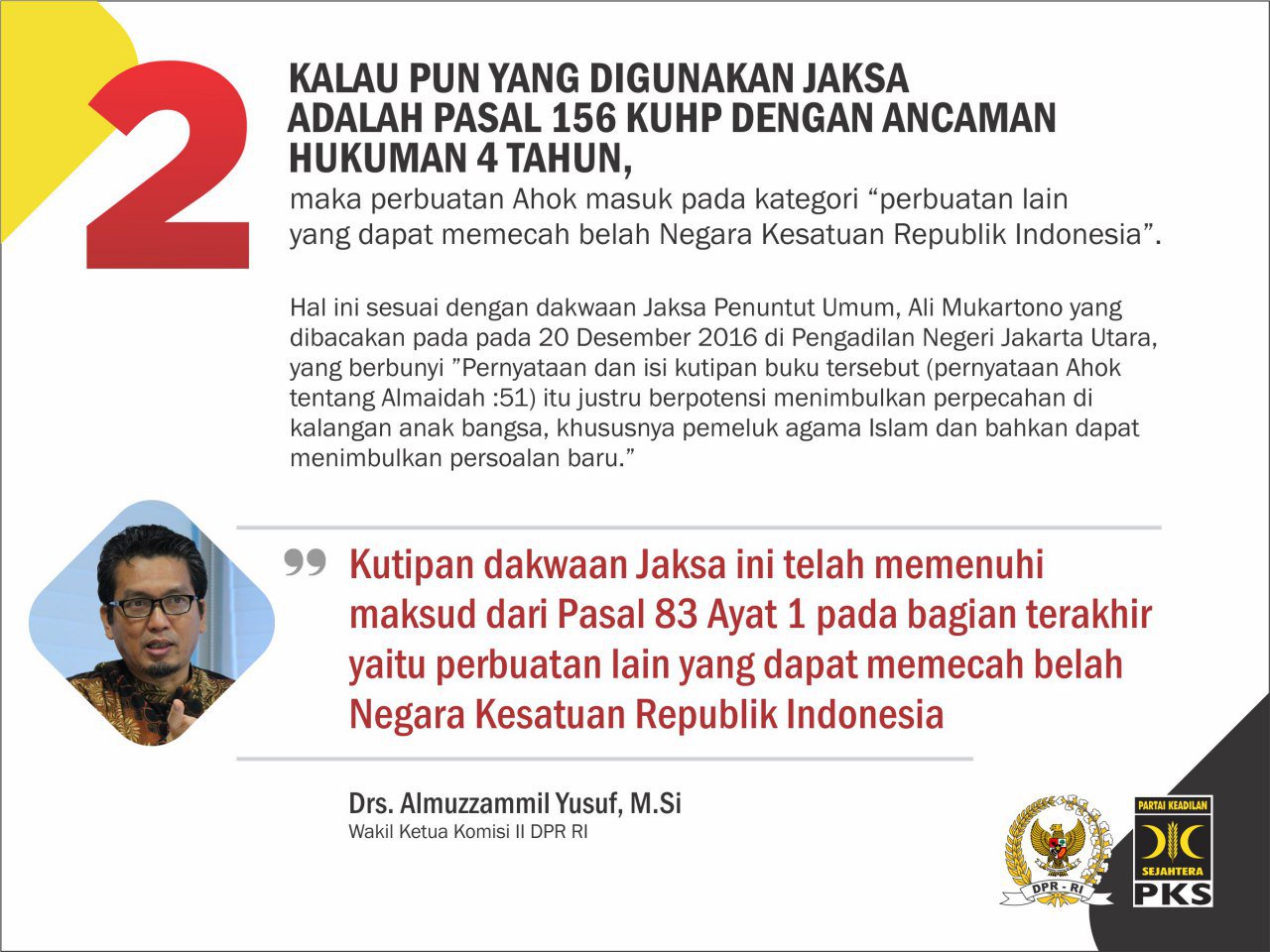 2

KALAU PUN YANG DIGUNAKAN JAKSA ADALAH PASAL 156 KUHP DENGAN ANCAMAN HUKUMAN 4 TAHUN,

maka perbuatan Ahok masuk pada kategori "perbuatan lain yang dapat memecah belah Negara Kesatuan Republik Indonesia".

Hal ini sesuai dengan dakwaan Jaksa Penuntut Umum, Ali Mukartono yang dibacakan pada pada 20 Desember 2016 di Pengadilan Negeri Jakarta Utara, yang berbunyi "Pernyataan dan isi kutipan buku tersebut (pernyataan Ahok tentang Almaidah :51) itu justru berpotensi menimbulkan perpecahan di kalangan anak bangsa, khususnya pemeluk agama Islam dan bahkan dapat menimbulkan persoalan baru."

Kutipan dakwaan Jaksa ini telah memenuhi maksud dari Pasal 83 Ayat 1 pada bagian terakhir yaitu perbuatan lain yang dapat memecah belah Negara Kesatuan Republik Indonesia

Drs. Almuzzammil Yusuf, M.Si
Wakil Ketua Komisi II DPR RI

DPR - RI

PARTAI KEADILAN
SEJAHTERA
PKS